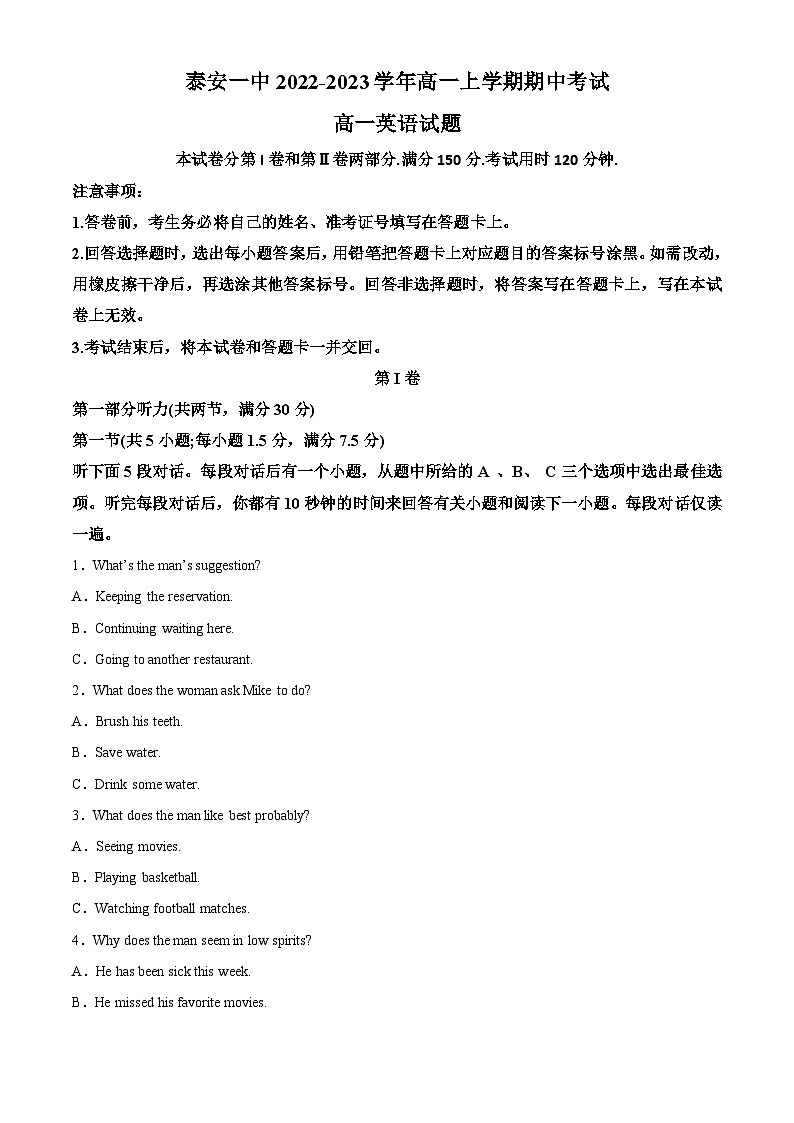 泰安一中 2022-2023 学年高一上学期期中考试

高一英语试题

本试卷分第 I 卷和第 II 卷两部分.满分 150 分.考试用时 120 分钟.

注意事项：

1.答卷前，考生务必将自己的姓名、准考证号填写在答题卡上。

2.回答选择题时，选出每小题答案后，用铅笔把答题卡上对应题目的答案标号涂黑。如需改动，用橡皮擦干净后，再选涂其他答案标号。回答非选择题时，将答案写在答题卡上，写在本试卷上无效。

3.考试结束后，将本试卷和答题卡一并交回。

第 I 卷

第一部分听力(共两节，满分 30 分)

第一节(共 5 小题;每小题 1.5 分，满分 7.5 分)

听下面 5 段对话。每段对话后有一个小题，从题中所给的 A 、B、 C 三个选项中选出最佳选项。听完每段对话后，你都有 10 秒钟的时间来回答有关小题和阅读下一小题。每段对话仅读一遍。

1．What's the man's suggestion?

A．Keeping the reservation.

B．Continuing waiting here.

C．Going to another restaurant.

2．What does the woman ask Mike to do?

A．Brush his teeth.

B．Save water.

C．Drink some water.

3．What does the man like best probably?

A．Seeing movies.

B．Playing basketball.

C．Watching football matches.

4．Why does the man seem in low spirits?

A．He has been sick this week.

B．He missed his favorite movies.